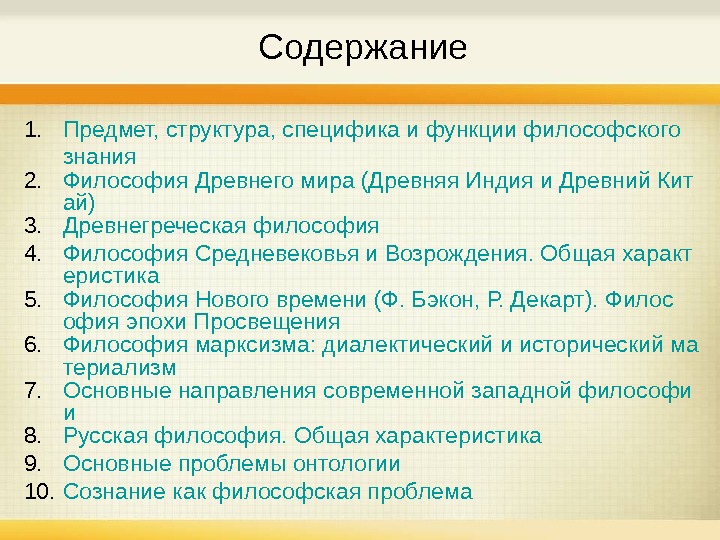 Содержание

1. Предмет, структура, специфика и функции философского знания
2. Философия Древнего мира (Древняя Индия и Древний Кит ай)
3. Древнегреческая философия
4. Философия Средневековья и Возрождения. Общая характ еристика
5. Философия Нового времени (Ф. Бэкон, Р. Декарт). Филос офия эпохи Просвещения
6. Философия марксизма: диалектический и исторический ма териализм
7. Основные направления современной западной философи и
8. Русская философия. Общая характеристика
9. Основные проблемы онтологии
10. Сознание как философская проблема